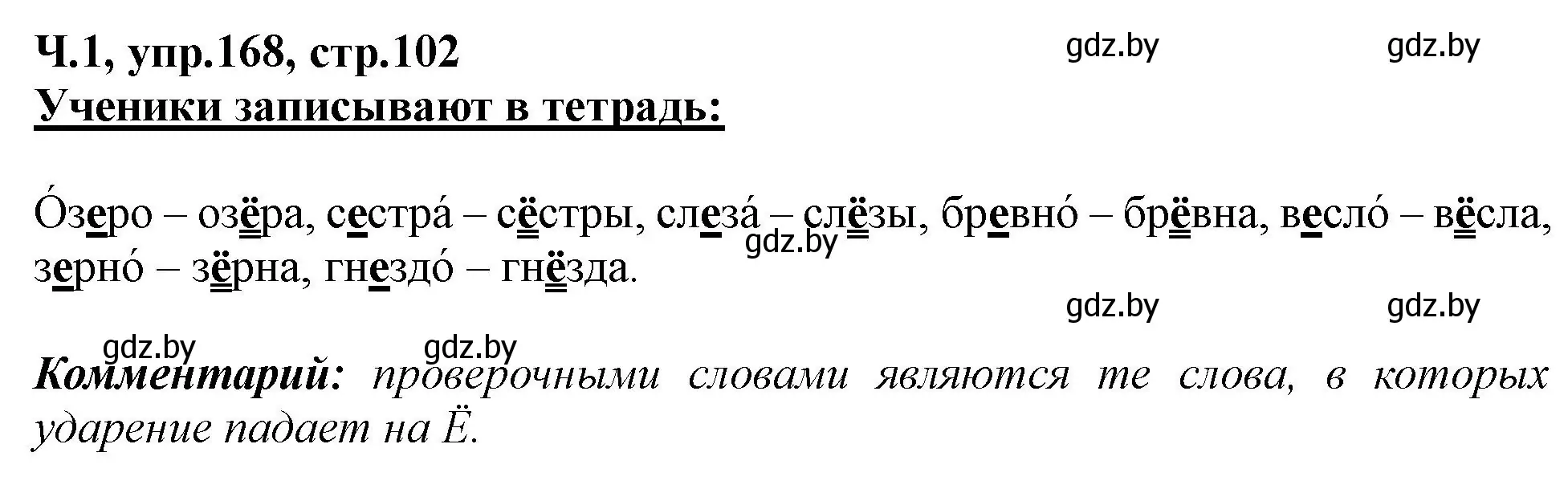 Ч.1, упр.168, стр.102

gdz.by gdz.by

Ученики записывают в тетрадь:

О́зеро – озёра, сестра́ – сёстры, слеза́ – слёзы, бревно́ – брёвна, весло́ – вёсла, зерно́ – зёрна, гнездо́ – гнёзда.

gdz.by

gdz.by gdz.by

gdz.by gdz.by

Комментарий: проверочными словами являются те слова, в которых ударение падает на Ё.